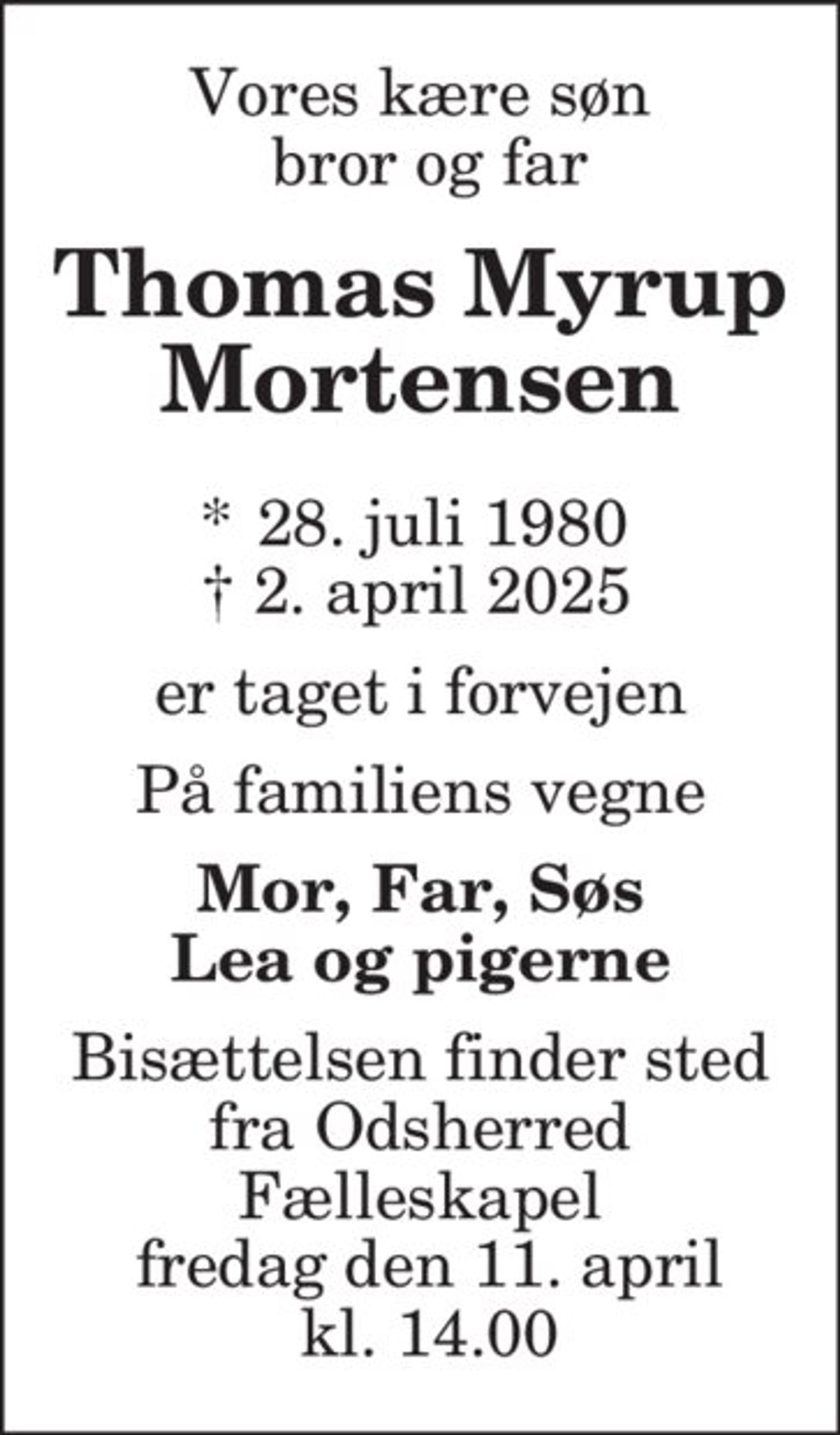 Vores kære søn
bror og far

Thomas Myrup Mortensen

* 28. juli 1980
† 2. april 2025

er taget i forvejen

På familiens vegne

Mor, Far, Søs
Lea og pigerne

Bisættelsen finder sted fra Odsherred Fælleskapel fredag den 11. april kl. 14.00